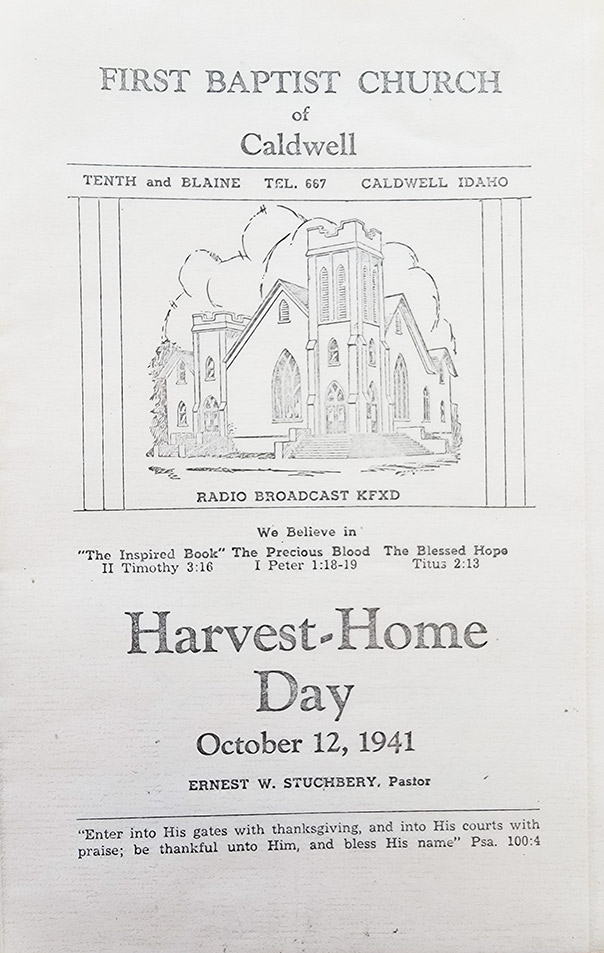 FIRST BAPTIST CHURCH
of
Caldwell

TENTH and BLAINE TEL. 667 CALDWELL IDAHO

RADIO BROADCAST KFXD

We Believe in
"The Inspired Book" The Precious Blood The Blessed Hope
II Timothy 3:16 I Peter 1:18-19 Titus 2:13

Harvest-Home
Day
October 12, 1941

ERNEST W. STUCHBERY, Pastor

"Enter into His gates with thanksgiving, and into His courts with praise; be thankful unto Him, and bless His name" Psa. 100:4